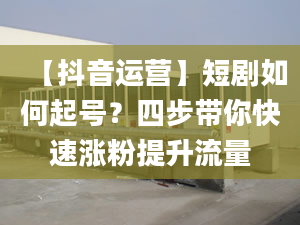 【抖音运营】短剧如何起号？四步带你快速涨粉提升流量